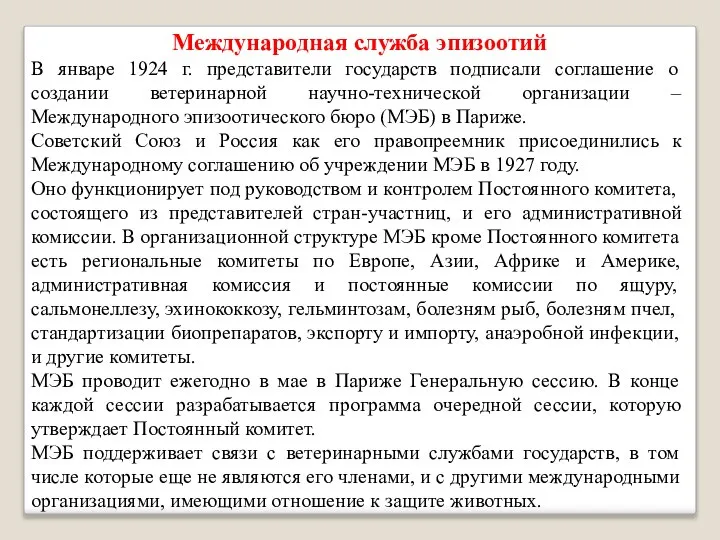 Международная служба эпизоотий

В январе 1924 г. представители государств подписали соглашение о создании ветеринарной научно-технической организации – Международного эпизоотического бюро (МЭБ) в Париже.

Советский Союз и Россия как его правопреемник присоединились к Международному соглашению об учреждении МЭБ в 1927 году.

Оно функционирует под руководством и контролем Постоянного комитета, состоящего из представителей стран-участниц, и его административной комиссии. В организационной структуре МЭБ кроме Постоянного комитета есть региональные комитеты по Европе, Азии, Африке и Америке, административная комиссия и постоянные комиссии по ящуру, сальмонеллезу, эхинококкозу, гельминтозам, болезням рыб, болезням пчел, стандартизации биопрепаратов, экспорту и импорту, анаэробной инфекции, и другие комитеты.

МЭБ проводит ежегодно в мае в Париже Генеральную сессию. В конце каждой сессии разрабатывается программа очередной сессии, которую утверждает Постоянный комитет.

МЭБ поддерживает связи с ветеринарными службами государств, в том числе которые еще не являются его членами, и с другими международными организациями, имеющими отношение к защите животных.